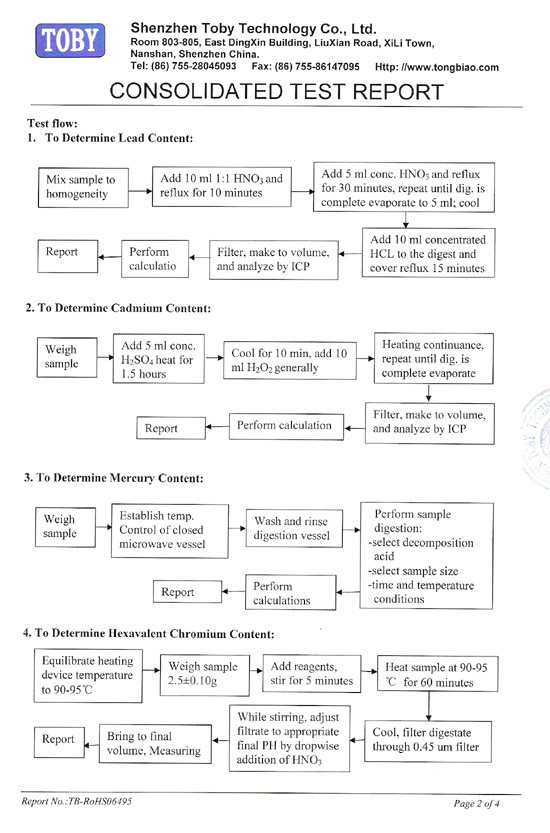 TOBY

Shenzhen Toby Technology Co., Ltd.
Room 803-805, East DingXin Building, LiuXian Road, XiLi Town, Nanshan, Shenzhen China.
Tel: (86) 755-28045093 Fax: (86) 755-86147095 Http: //www.tongbiao.com

CONSOLIDATED TEST REPORT

Test flow:
1. To Determine Lead Content:

Mix sample to homogeneity

Add 10 ml 1:1 $HNO_3$ and reflux for 10 minutes

Add 5 ml conc. $HNO_3$ and reflux for 30 minutes, repeat until dig. is complete evaporate to 5 ml; cool

Add 10 ml concentrated HCL to the digest and cover reflux 15 minutes

Filter, make to volume, and analyze by ICP

Perform calculatio

Report

2. To Determine Cadmium Content:

Weigh sample

Add 5 ml conc. $H_2SO_4$ heat for 1.5 hours

Cool for 10 min, add 10 ml $H_2O_2$ generally

Heating continuance, repeat until dig. is complete evaporate

Filter, make to volume, and analyze by ICP

Perform calculation

Report

3. To Determine Mercury Content:

Weigh sample

Establish temp. Control of closed microwave vessel

Wash and rinse digestion vessel

Perform sample digestion:
-select decomposition acid
-select sample size
-time and temperature conditions

Perform calculations

Report

4. To Determine Hexavalent Chromium Content:

Equilibrate heating device temperature to 90-95℃

Weigh sample 2.5±0.10g

Add reagents, stir for 5 minutes

Heat sample at 90-95 ℃ for 60 minutes

Cool, filter digestate through 0.45 um filter

While stirring, adjust filtrate to appropriate final PH by dropwise addition of $HNO_3$

Bring to final volume, Measuring

Report

Report No.:TB-RoHS06495

Page 2 of 4